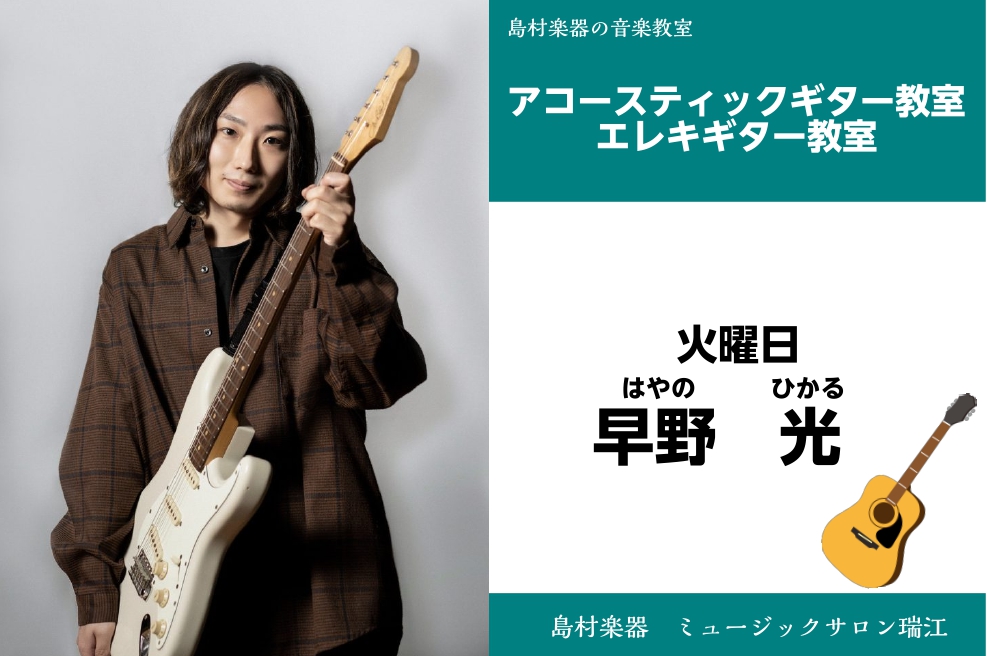 島村楽器の音楽教室

アコースティックギター教室
エレキギター教室

火曜日

はやの　ひかる
早野　光

島村楽器　ミュージックサロン瑞江